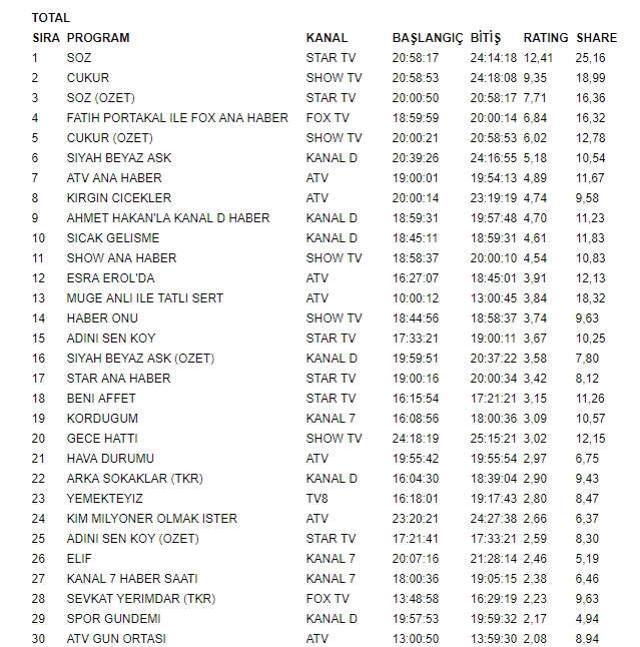 TOTAL

| SIRA | PROGRAM | KANAL | BAŞLANGIÇ | BİTİŞ | RATING | SHARE |
|---|---|---|---|---|---|---|
| 1 | SOZ | STAR TV | 20:58:17 | 24:14:18 | 12,41 | 25,16 |
| 2 | CUKUR | SHOW TV | 20:58:53 | 24:18:08 | 9,35 | 18,99 |
| 3 | SOZ (OZET) | STAR TV | 20:00:50 | 20:58:17 | 7,71 | 16,36 |
| 4 | FATIH PORTAKAL ILE FOX ANA HABER | FOX TV | 18:59:59 | 20:00:14 | 6,84 | 16,32 |
| 5 | CUKUR (OZET) | SHOW TV | 20:00:21 | 20:58:53 | 6,02 | 12,78 |
| 6 | SIYAH BEYAZ ASK | KANAL D | 20:39:26 | 24:16:55 | 5,18 | 10,54 |
| 7 | ATV ANA HABER | ATV | 19:00:01 | 19:54:13 | 4,89 | 11,67 |
| 8 | KIRGIN CICEKLER | ATV | 20:00:14 | 23:19:19 | 4,74 | 9,58 |
| 9 | AHMET HAKAN'LA KANAL D HABER | KANAL D | 18:59:31 | 19:57:48 | 4,70 | 11,23 |
| 10 | SICAK GELISME | KANAL D | 18:45:11 | 18:59:31 | 4,61 | 11,83 |
| 11 | SHOW ANA HABER | SHOW TV | 18:58:37 | 20:00:10 | 4,54 | 10,83 |
| 12 | ESRA EROL'DA | ATV | 16:27:07 | 18:45:01 | 3,91 | 12,13 |
| 13 | MUGE ANLI ILE TATLI SERT | ATV | 10:00:12 | 13:00:45 | 3,84 | 18,32 |
| 14 | HABER ONU | SHOW TV | 18:44:56 | 18:58:37 | 3,74 | 9,63 |
| 15 | ADINI SEN KOY | STAR TV | 17:33:21 | 19:00:11 | 3,67 | 10,25 |
| 16 | SIYAH BEYAZ ASK (OZET) | KANAL D | 19:59:51 | 20:37:22 | 3,58 | 7,80 |
| 17 | STAR ANA HABER | STAR TV | 19:00:16 | 20:00:34 | 3,42 | 8,12 |
| 18 | BENI AFFET | STAR TV | 16:15:54 | 17:21:21 | 3,15 | 11,26 |
| 19 | KORDUGUM | KANAL 7 | 16:08:56 | 18:00:36 | 3,09 | 10,57 |
| 20 | GECE HATTI | SHOW TV | 24:18:19 | 25:15:21 | 3,02 | 12,15 |
| 21 | HAVA DURUMU | ATV | 19:55:42 | 19:55:54 | 2,97 | 6,75 |
| 22 | ARKA SOKAKLAR (TKR) | KANAL D | 16:04:30 | 18:39:04 | 2,90 | 9,43 |
| 23 | YEMEKTEYIZ | TV8 | 16:18:01 | 19:17:43 | 2,80 | 8,47 |
| 24 | KIM MILYONER OLMAK ISTER | ATV | 23:20:21 | 24:27:38 | 2,66 | 6,37 |
| 25 | ADINI SEN KOY (OZET) | STAR TV | 17:21:41 | 17:33:21 | 2,59 | 8,30 |
| 26 | ELIF | KANAL 7 | 20:07:16 | 21:28:14 | 2,46 | 5,19 |
| 27 | KANAL 7 HABER SAATI | KANAL 7 | 18:00:36 | 19:05:15 | 2,38 | 6,46 |
| 28 | SEVKAT YERIMDAR (TKR) | FOX TV | 13:48:58 | 16:29:19 | 2,23 | 9,63 |
| 29 | SPOR GUNDEMI | KANAL D | 19:57:53 | 19:59:32 | 2,17 | 4,94 |
| 30 | ATV GUN ORTASI | ATV | 13:00:50 | 13:59:30 | 2,08 | 8,94 |